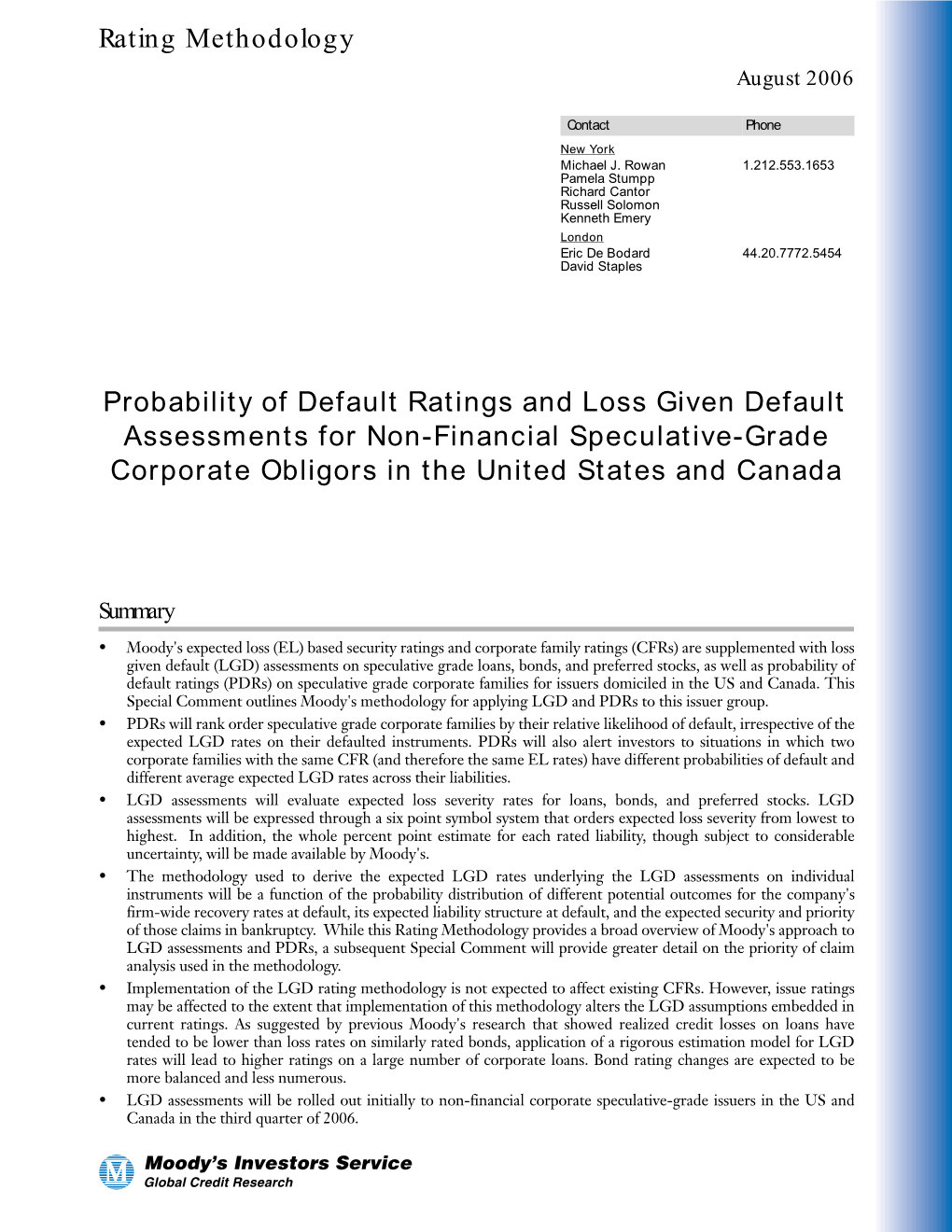 Rating Methodology

August 2006

| Contact | Phone |
|---|---|
| New York | |
| Michael J. Rowan | 1.212.553.1653 |
| Pamela Stumpp | |
| Richard Cantor | |
| Russell Solomon | |
| Kenneth Emery | |
| London | |
| Eric De Bodard | 44.20.7772.5454 |
| David Staples | |

Probability of Default Ratings and Loss Given Default Assessments for Non-Financial Speculative-Grade Corporate Obligors in the United States and Canada

Summary

• Moody's expected loss (EL) based security ratings and corporate family ratings (CFRs) are supplemented with loss given default (LGD) assessments on speculative grade loans, bonds, and preferred stocks, as well as probability of default ratings (PDRs) on speculative grade corporate families for issuers domiciled in the US and Canada. This Special Comment outlines Moody's methodology for applying LGD and PDRs to this issuer group.

• PDRs will rank order speculative grade corporate families by their relative likelihood of default, irrespective of the expected LGD rates on their defaulted instruments. PDRs will also alert investors to situations in which two corporate families with the same CFR (and therefore the same EL rates) have different probabilities of default and different average expected LGD rates across their liabilities.

• LGD assessments will evaluate expected loss severity rates for loans, bonds, and preferred stocks. LGD assessments will be expressed through a six point symbol system that orders expected loss severity from lowest to highest. In addition, the whole percent point estimate for each rated liability, though subject to considerable uncertainty, will be made available by Moody's.

• The methodology used to derive the expected LGD rates underlying the LGD assessments on individual instruments will be a function of the probability distribution of different potential outcomes for the company's firm-wide recovery rates at default, its expected liability structure at default, and the expected security and priority of those claims in bankruptcy. While this Rating Methodology provides a broad overview of Moody's approach to LGD assessments and PDRs, a subsequent Special Comment will provide greater detail on the priority of claim analysis used in the methodology.

• Implementation of the LGD rating methodology is not expected to affect existing CFRs. However, issue ratings may be affected to the extent that implementation of this methodology alters the LGD assumptions embedded in current ratings. As suggested by previous Moody's research that showed realized credit losses on loans have tended to be lower than loss rates on similarly rated bonds, application of a rigorous estimation model for LGD rates will lead to higher ratings on a large number of corporate loans. Bond rating changes are expected to be more balanced and less numerous.

• LGD assessments will be rolled out initially to non-financial corporate speculative-grade issuers in the US and Canada in the third quarter of 2006.

Moody's Investors Service
Global Credit Research